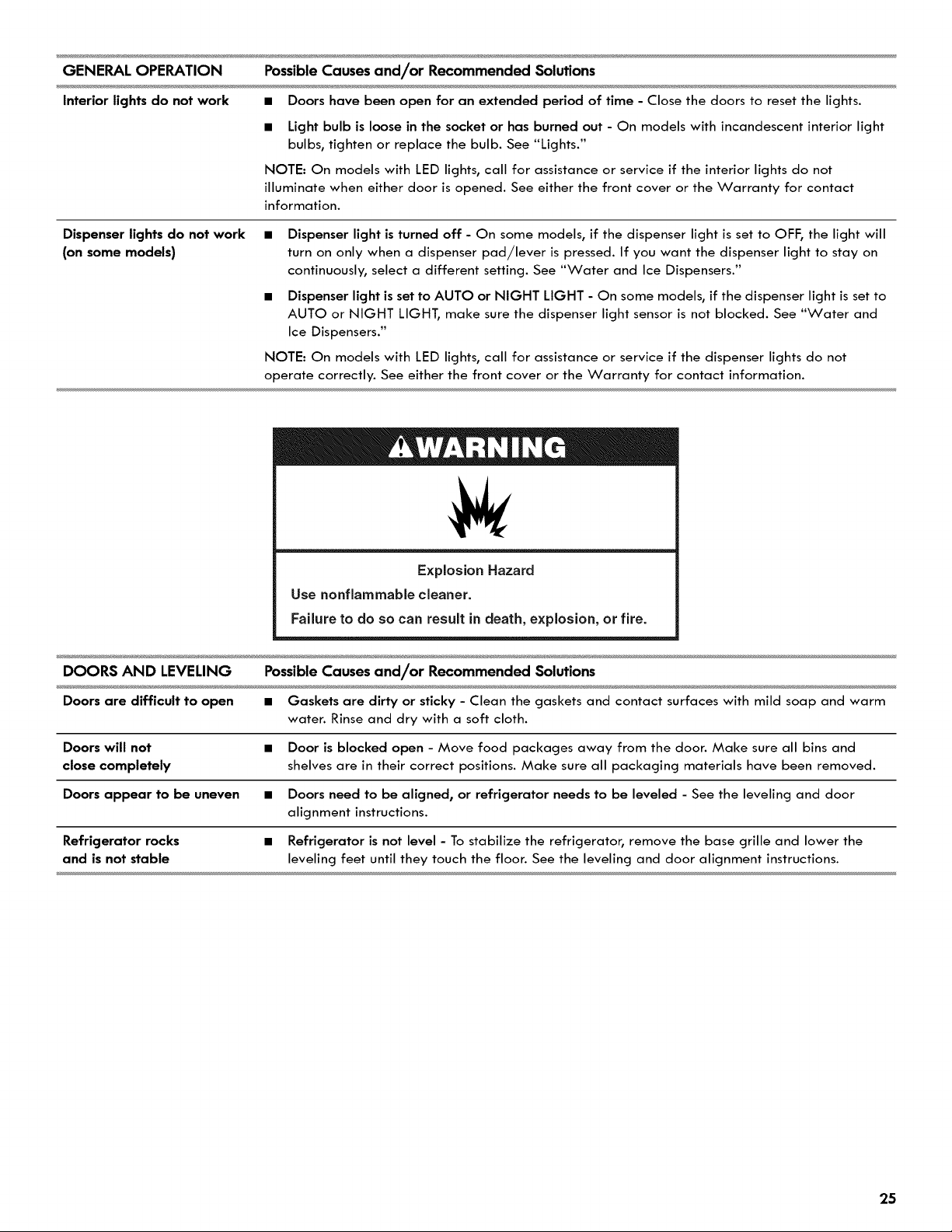 | GENERAL OPERATION | Possible Causes and/or Recommended Solutions |
|---|---|
| Interior lights do not work | ■ Doors have been open for an extended period of time - Close the doors to reset the lights. ■ Light bulb is loose in the socket or has burned out - On models with incandescent interior light bulbs, tighten or replace the bulb. See "Lights." NOTE: On models with LED lights, call for assistance or service if the interior lights do not illuminate when either door is opened. See either the front cover or the Warranty for contact information. |
| Dispenser lights do not work (on some models) | ■ Dispenser light is turned off - On some models, if the dispenser light is set to OFF, the light will turn on only when a dispenser pad/lever is pressed. If you want the dispenser light to stay on continuously, select a different setting. See "Water and Ice Dispensers." ■ Dispenser light is set to AUTO or NIGHT LIGHT - On some models, if the dispenser light is set to AUTO or NIGHT LIGHT, make sure the dispenser light sensor is not blocked. See "Water and Ice Dispensers." NOTE: On models with LED lights, call for assistance or service if the dispenser lights do not operate correctly. See either the front cover or the Warranty for contact information. |

WARNING

Explosion Hazard

Use nonflammable cleaner.

Failure to do so can result in death, explosion, or fire.

| DOORS AND LEVELING | Possible Causes and/or Recommended Solutions |
|---|---|
| Doors are difficult to open | ■ Gaskets are dirty or sticky - Clean the gaskets and contact surfaces with mild soap and warm water. Rinse and dry with a soft cloth. |
| Doors will not close completely | ■ Door is blocked open - Move food packages away from the door. Make sure all bins and shelves are in their correct positions. Make sure all packaging materials have been removed. |
| Doors appear to be uneven | ■ Doors need to be aligned, or refrigerator needs to be leveled - See the leveling and door alignment instructions. |
| Refrigerator rocks and is not stable | ■ Refrigerator is not level - To stabilize the refrigerator, remove the base grille and lower the leveling feet until they touch the floor. See the leveling and door alignment instructions. |

25